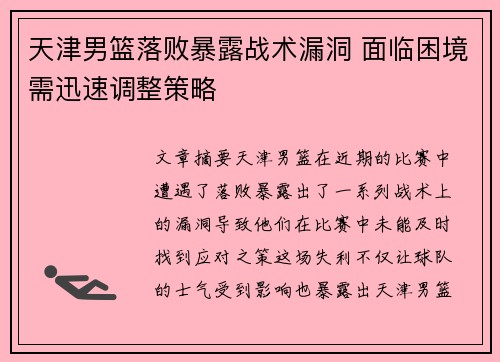 天津男篮落败暴露战术漏洞 面临困境需迅速调整策略

文章摘要天津男篮在近期的比赛中遭遇了落败暴露出了一系列战术上的漏洞导致他们在比赛中未能及时找到应对之策这场失利不仅让球队的士气受到影响也暴露出天津男篮